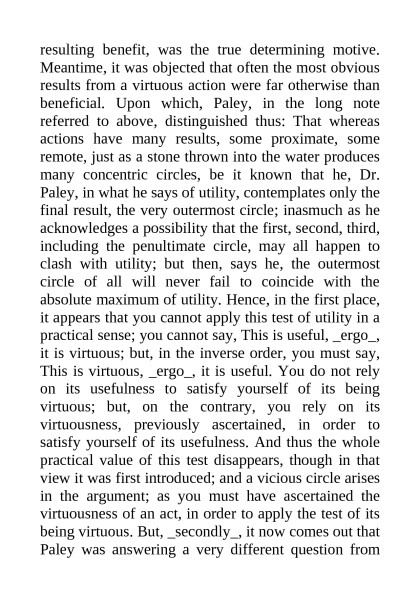 resulting benefit, was the true determining motive. Meantime, it was objected that often the most obvious results from a virtuous action were far otherwise than beneficial. Upon which, Paley, in the long note referred to above, distinguished thus: That whereas actions have many results, some proximate, some remote, just as a stone thrown into the water produces many concentric circles, be it known that he, Dr. Paley, in what he says of utility, contemplates only the final result, the very outermost circle; inasmuch as he acknowledges a possibility that the first, second, third, including the penultimate circle, may all happen to clash with utility; but then, says he, the outermost circle of all will never fail to coincide with the absolute maximum of utility. Hence, in the first place, it appears that you cannot apply this test of utility in a practical sense; you cannot say, This is useful, _ergo_, it is virtuous; but, in the inverse order, you must say, This is virtuous, _ergo_, it is useful. You do not rely on its usefulness to satisfy yourself of its being virtuous; but, on the contrary, you rely on its virtuousness, previously ascertained, in order to satisfy yourself of its usefulness. And thus the whole practical value of this test disappears, though in that view it was first introduced; and a vicious circle arises in the argument; as you must have ascertained the virtuousness of an act, in order to apply the test of its being virtuous. But, _secondly_, it now comes out that Paley was answering a very different question from